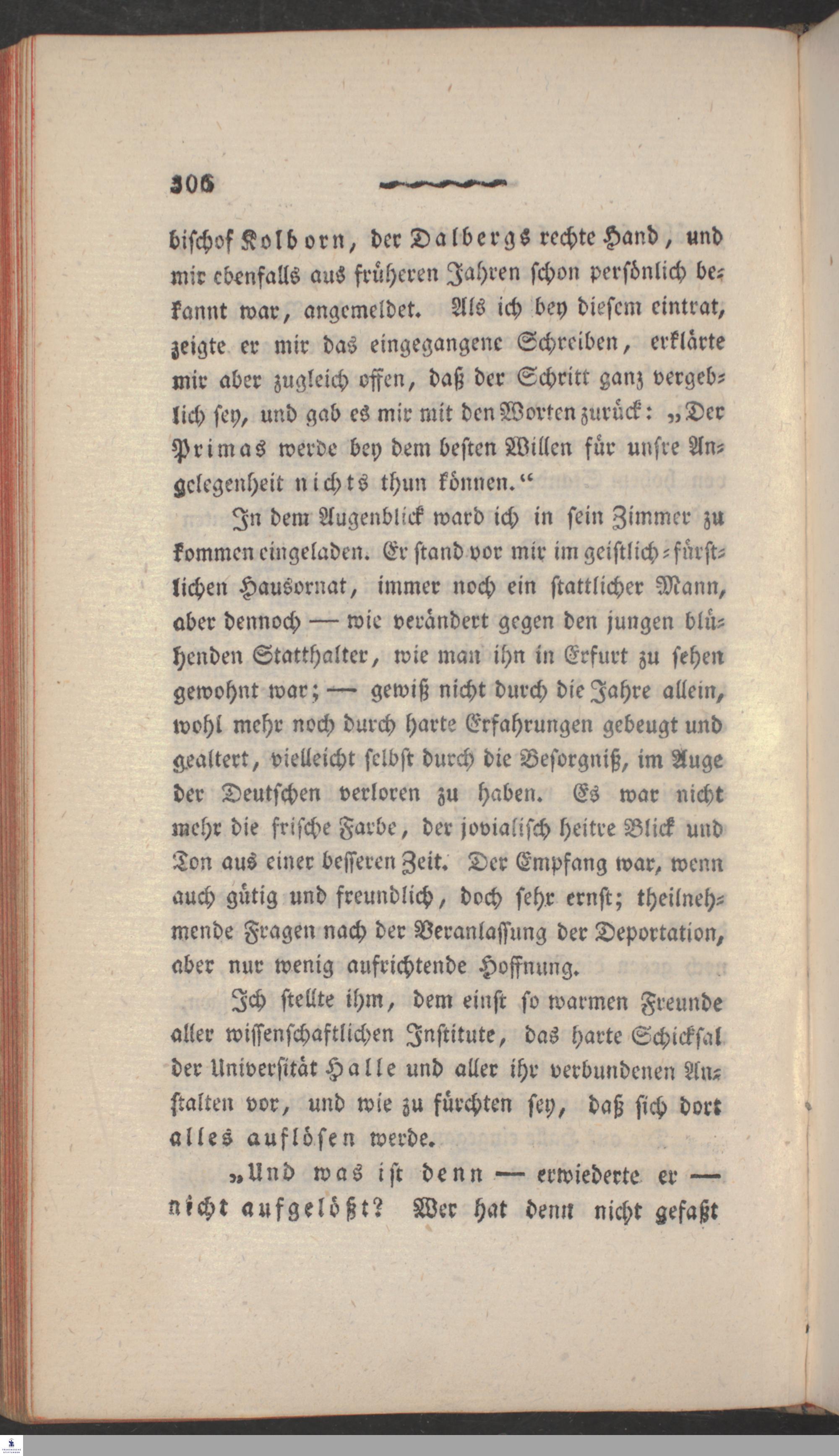 306

bischof Kolborn, der Dalbergs rechte Hand, und mir ebenfalls aus früheren Jahren schon persönlich bekannt war, angemeldet. Als ich bey diesem eintrat, zeigte er mir das eingegangene Schreiben, erklärte mir aber zugleich offen, daß der Schritt ganz vergeblich sey, und gab es mir mit den Worten zurück: „Der Primas werde bey dem besten Willen für unsre Angelegenheit nichts thun können.“

In dem Augenblick ward ich in sein Zimmer zu kommen eingeladen. Er stand vor mir im geistlich-fürstlichen Hausornat, immer noch ein stattlicher Mann, aber dennoch — wie verändert gegen den jungen blühenden Statthalter, wie man ihn in Erfurt zu sehen gewohnt war; — gewiß nicht durch die Jahre allein, wohl mehr noch durch harte Erfahrungen gebeugt und gealtert, vielleicht selbst durch die Besorgniß, im Auge der Deutschen verloren zu haben. Es war nicht mehr die frische Farbe, der jovialisch heitre Blick und Ton aus einer besseren Zeit. Der Empfang war, wenn auch gütig und freundlich, doch sehr ernst; theilnehmende Fragen nach der Veranlassung der Deportation, aber nur wenig aufrichtende Hoffnung.

Ich stellte ihm, dem einst so warmen Freunde aller wissenschaftlichen Institute, das harte Schicksal der Universität Halle und aller ihr verbundenen Anstalten vor, und wie zu fürchten sey, daß sich dort alles auflösen werde.

„Und was ist denn — erwiederte er — nicht aufgelößt? Wer hat denn nicht gefaßt